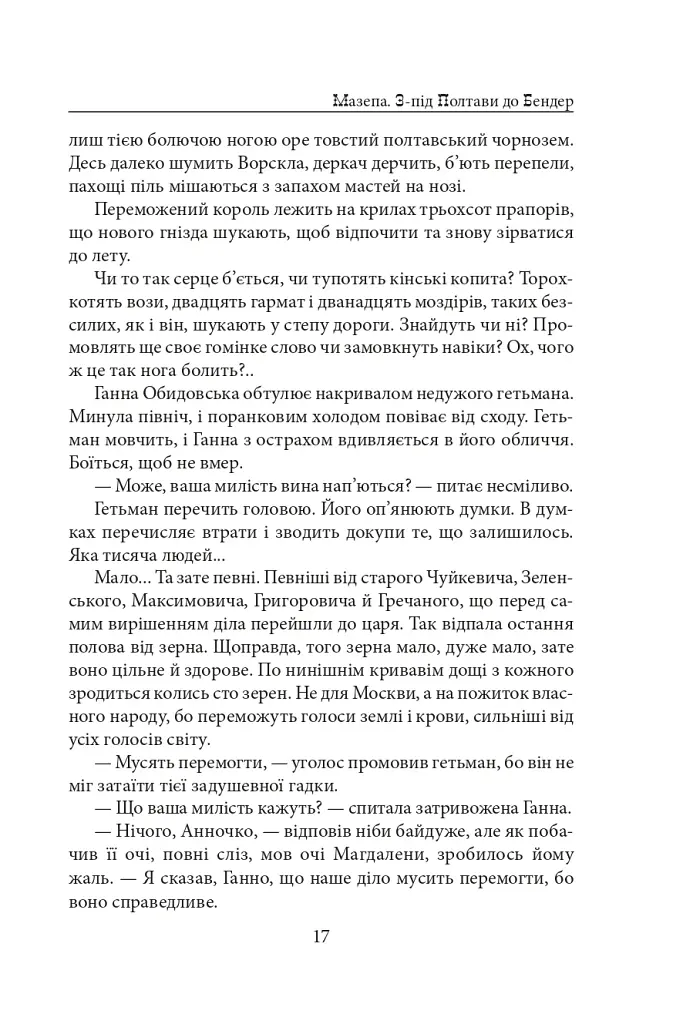 Мазепа. З-під Полтави до Бендер

лиш тією болючою ногою оре товстий полтавський чорнозем. Десь далеко шумить Ворскла, деркач дерчить, б'ють перепели, пахощі піль мішаються з запахом мастей на нозі.

Переможений король лежить на крилах трьохсот прапорів, що нового гнізда шукають, щоб відпочити та знову зірватися до лету.

Чи то так серце б'ється, чи тупотять кінські копита? Торохкотять вози, двадцять гармат і дванадцять моздірів, таких безсилих, як і він, шукають у степу дороги. Знайдуть чи ні? Промовлять ще своє гомінке слово чи замовкнуть навіки? Ох, чого ж це так нога болить?..

Ганна Обидовська обтулює накривалом недужого гетьмана. Минула північ, і поранковим холодом повіває від сходу. Гетьман мовчить, і Ганна з острахом вдивляється в його обличчя. Боїться, щоб не вмер.

— Може, ваша милість вина нап'ються? — питає несміливо.

Гетьман перечить головою. Його оп'янюють думки. В думках перечисляє втрати і зводить докупи те, що залишилось. Яка тисяча людей...

Мало... Та зате певні. Певніші від старого Чуйкевича, Зеленського, Максимовича, Григоровича й Гречаного, що перед самим вирішенням діла перейшли до царя. Так відпала остання полова від зерна. Щоправда, того зерна мало, дуже мало, зате воно цільне й здорове. По нинішнім кривавім дощі з кожного зродиться колись сто зерен. Не для Москви, а на пожиток власного народу, бо переможуть голоси землі і крови, сильніші від усіх голосів світу.

— Мусять перемогти, — уголос промовив гетьман, бо він не міг затаїти тієї задушевної гадки.

— Що ваша милість кажуть? — спитала затривожена Ганна.

— Нічого, Анночко, — відповів ніби байдуже, але як побачив її очі, повні сліз, мов очі Магдалени, зробилось йому жаль. — Я сказав, Ганно, що наше діло мусить перемогти, бо воно справедливе.

17